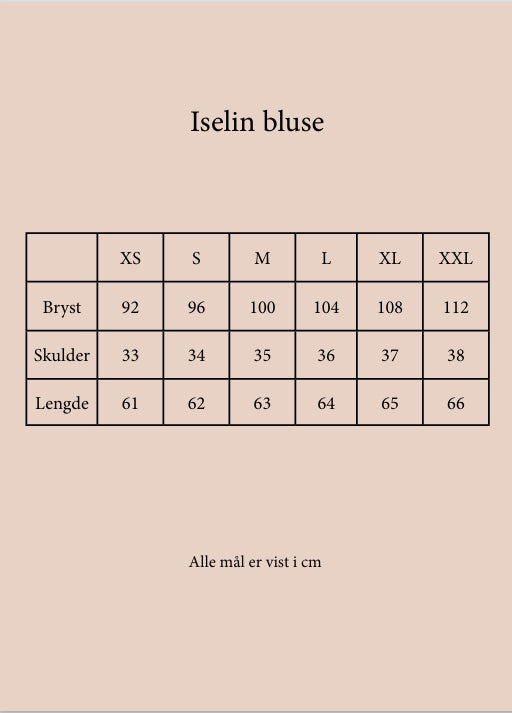 Iselin bluse

|  | XS | S | M | L | XL | XXL |
|---|---|---|---|---|---|---|
| Bryst | 92 | 96 | 100 | 104 | 108 | 112 |
| Skulder | 33 | 34 | 35 | 36 | 37 | 38 |
| Lengde | 61 | 62 | 63 | 64 | 65 | 66 |

Alle mål er vist i cm